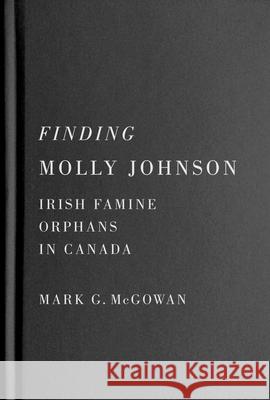 FINDING
MOLLY JOHNSON

IRISH FAMINE
ORPHANS
IN CANADA

MARK G. McGOWAN

Kraina Książek